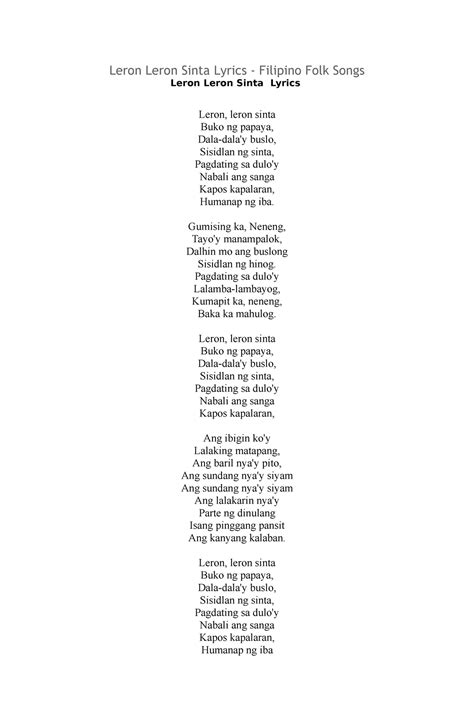 Leron Leron Sinta Lyrics - Filipino Folk Songs
Leron Leron Sinta Lyrics

Leron, leron sinta
Buko ng papaya,
Dala-dala'y buslo,
Sisidlan ng sinta,
Pagdating sa dulo'y
Nabali ang sanga
Kapos kapalaran,
Humanap ng iba.

Gumising ka, Neneng,
Tayo'y manampalok,
Dalhin mo ang buslong
Sisidlan ng hinog.
Pagdating sa dulo'y
Lalamba-lambayog,
Kumapit ka, neneng,
Baka ka mahulog.

Leron, leron sinta
Buko ng papaya,
Dala-dala'y buslo,
Sisidlan ng sinta,
Pagdating sa dulo'y
Nabali ang sanga
Kapos kapalaran,

Ang ibigin ko'y
Lalaking matapang,
Ang baril nya'y pito,
Ang sundang nya'y siyam
Ang sundang nya'y siyam
Ang lalakarin nya'y
Parte ng dinulang
Isang pinggang pansit
Ang kanyang kalaban.

Leron, leron sinta
Buko ng papaya,
Dala-dala'y buslo,
Sisidlan ng sinta,
Pagdating sa dulo'y
Nabali ang sanga
Kapos kapalaran,
Humanap ng iba